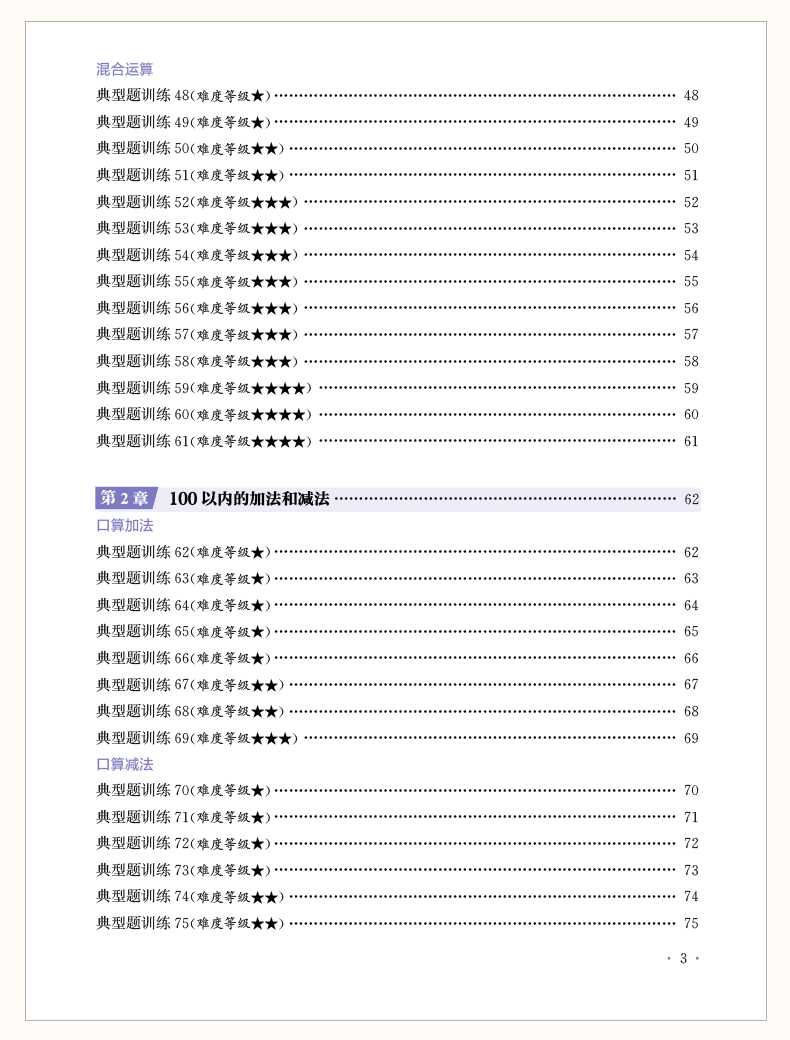 混合运算

典型题训练48(难度等级★) 48
典型题训练49(难度等级★) 49
典型题训练50(难度等级★★) 50
典型题训练51(难度等级★★) 51
典型题训练52(难度等级★★★) 52
典型题训练53(难度等级★★★) 53
典型题训练54(难度等级★★★) 54
典型题训练55(难度等级★★★) 55
典型题训练56(难度等级★★★) 56
典型题训练57(难度等级★★★) 57
典型题训练58(难度等级★★★) 58
典型题训练59(难度等级★★★★) 59
典型题训练60(难度等级★★★★) 60
典型题训练61(难度等级★★★★) 61

第2章 100以内的加法和减法 62

口算加法

典型题训练62(难度等级★) 62
典型题训练63(难度等级★) 63
典型题训练64(难度等级★) 64
典型题训练65(难度等级★) 65
典型题训练66(难度等级★) 66
典型题训练67(难度等级★★) 67
典型题训练68(难度等级★★) 68
典型题训练69(难度等级★★★) 69

口算减法

典型题训练70(难度等级★) 70
典型题训练71(难度等级★) 71
典型题训练72(难度等级★) 72
典型题训练73(难度等级★) 73
典型题训练74(难度等级★★) 74
典型题训练75(难度等级★★) 75

· 3 ·